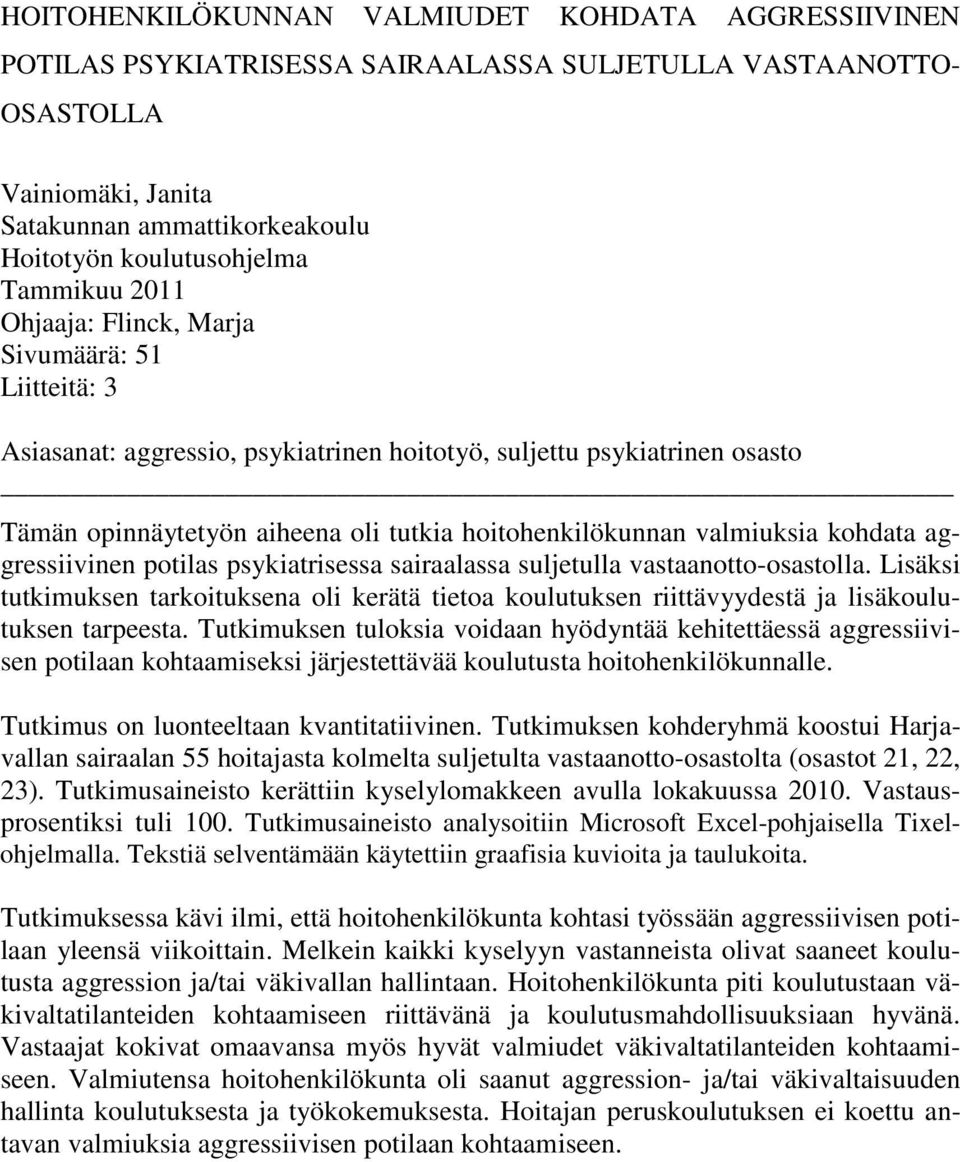 HOITOHENKILÖKUNNAN VALMIUDET KOHDATA AGGRESSIIVINEN POTILAS PSYKIATRISESSA SAIRAALASSA SULJETULLA VASTAANOTTO-OSASTOLLA

Vainiomäki, Janita
Satakunnan ammattikorkeakoulu
Hoitotyön koulutusohjelma
Tammikuu 2011
Ohjaaja: Flinck, Marja
Sivumäärä: 51
Liitteitä: 3

Asiasanat: aggressio, psykiatrinen hoitotyö, suljettu psykiatrinen osasto

Tämän opinnäytetyön aiheena oli tutkia hoitohenkilökunnan valmiuksia kohdata aggressiivinen potilas psykiatrisessa sairaalassa suljetulla vastaanotto-osastolla. Lisäksi tutkimuksen tarkoituksena oli kerätä tietoa koulutuksen riittävyydestä ja lisäkoulutuksen tarpeesta. Tutkimuksen tuloksia voidaan hyödyntää kehitettäessä aggressiivisen potilaan kohtaamiseksi järjestettävää koulutusta hoitohenkilökunnalle.

Tutkimus on luonteeltaan kvantitatiivinen. Tutkimuksen kohderyhmä koostui Harjavallan sairaalan 55 hoitajasta kolmelta suljetulta vastaanotto-osastolta (osastot 21, 22, 23). Tutkimusaineisto kerättiin kyselylomakkeen avulla lokakuussa 2010. Vastausprosentiksi tuli 100. Tutkimusaineisto analysoitiin Microsoft Excel-pohjaisella Tixel-ohjelmalla. Tekstiä selventämään käytettiin graafisia kuvioita ja taulukoita.

Tutkimuksessa kävi ilmi, että hoitohenkilökunta kohtasi työssään aggressiivisen potilaan yleensä viikoittain. Melkein kaikki kyselyyn vastanneista olivat saaneet koulutusta aggression ja/tai väkivallan hallintaan. Hoitohenkilökunta piti koulutustaan väkivaltatilanteiden kohtaamiseen riittävänä ja koulutusmahdollisuuksiaan hyvänä. Vastaajat kokivat omaavansa myös hyvät valmiudet väkivaltatilanteiden kohtaamiseen. Valmiutensa hoitohenkilökunta oli saanut aggression- ja/tai väkivaltaisuuden hallinta koulutuksesta ja työkokemuksesta. Hoitajan peruskoulutuksen ei koettu antavan valmiuksia aggressiivisen potilaan kohtaamiseen.